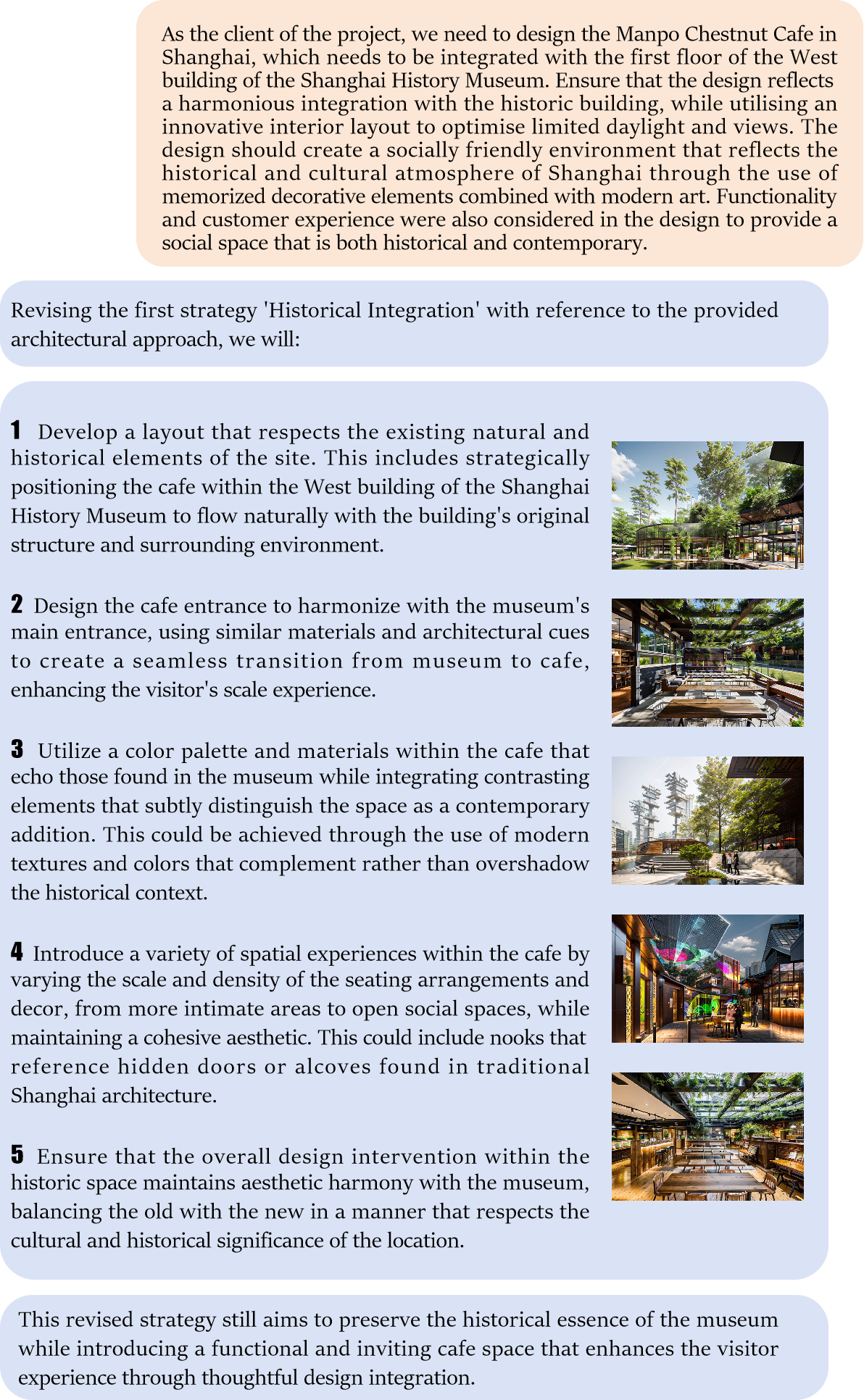 As the client of the project, we need to design the Manpo Chestnut Cafe in Shanghai, which needs to be integrated with the first floor of the West building of the Shanghai History Museum. Ensure that the design reflects a harmonious integration with the historic building, while utilising an innovative interior layout to optimise limited daylight and views. The design should create a socially friendly environment that reflects the historical and cultural atmosphere of Shanghai through the use of memorized decorative elements combined with modern art. Functionality and customer experience were also considered in the design to provide a social space that is both historical and contemporary.

Revising the first strategy 'Historical Integration' with reference to the provided architectural approach, we will:

1 Develop a layout that respects the existing natural and historical elements of the site. This includes strategically positioning the cafe within the West building of the Shanghai History Museum to flow naturally with the building's original structure and surrounding environment.

2 Design the cafe entrance to harmonize with the museum's main entrance, using similar materials and architectural cues to create a seamless transition from museum to cafe, enhancing the visitor's scale experience.

3 Utilize a color palette and materials within the cafe that echo those found in the museum while integrating contrasting elements that subtly distinguish the space as a contemporary addition. This could be achieved through the use of modern textures and colors that complement rather than overshadow the historical context.

4 Introduce a variety of spatial experiences within the cafe by varying the scale and density of the seating arrangements and decor, from more intimate areas to open social spaces, while maintaining a cohesive aesthetic. This could include nooks that reference hidden doors or alcoves found in traditional Shanghai architecture.

5 Ensure that the overall design intervention within the historic space maintains aesthetic harmony with the museum, balancing the old with the new in a manner that respects the cultural and historical significance of the location.

This revised strategy still aims to preserve the historical essence of the museum while introducing a functional and inviting cafe space that enhances the visitor experience through thoughtful design integration.